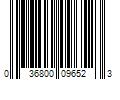 0 36800 09652 3